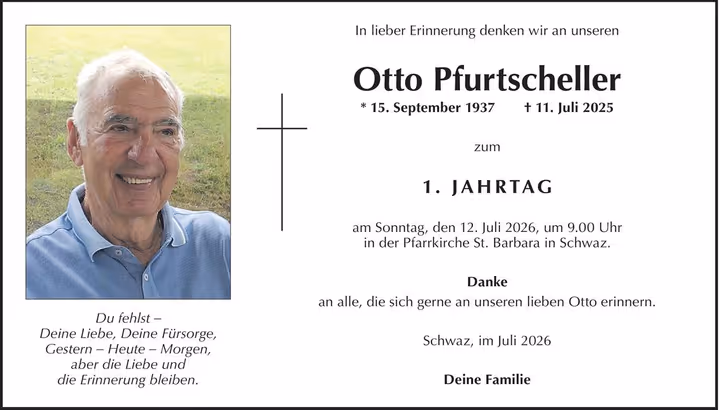 Du fehlst –
Deine Liebe, Deine Fürsorge,
Gestern – Heute – Morgen,
aber die Liebe und
die Erinnerung bleiben.

In lieber Erinnerung denken wir an unseren

Otto Pfurtscheller

* 15. September 1937 † 11. Juli 2025

zum

1. JAHRTAG

am Sonntag, den 12. Juli 2026, um 9.00 Uhr
in der Pfarrkirche St. Barbara in Schwaz.

Danke
an alle, die sich gerne an unseren lieben Otto erinnern.

Schwaz, im Juli 2026

Deine Familie